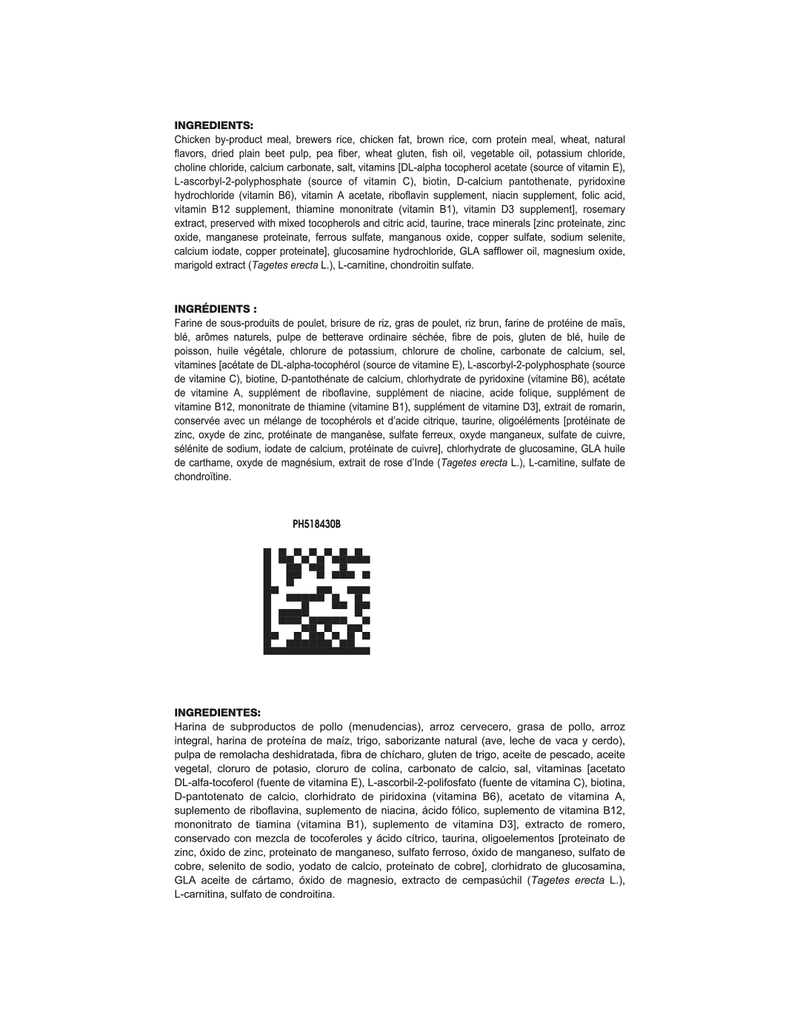 INGREDIENTS:
Chicken by-product meal, brewers rice, chicken fat, brown rice, corn protein meal, wheat, natural flavors, dried plain beet pulp, pea fiber, wheat gluten, fish oil, vegetable oil, potassium chloride, choline chloride, calcium carbonate, salt, vitamins [DL-alpha tocopherol acetate (source of vitamin E), L-ascorbyl-2-polyphosphate (source of vitamin C), biotin, D-calcium pantothenate, pyridoxine hydrochloride (vitamin B6), vitamin A acetate, riboflavin supplement, niacin supplement, folic acid, vitamin B12 supplement, thiamine mononitrate (vitamin B1), vitamin D3 supplement], rosemary extract, preserved with mixed tocopherols and citric acid, taurine, trace minerals [zinc proteinate, zinc oxide, manganese proteinate, ferrous sulfate, manganous oxide, copper sulfate, sodium selenite, calcium iodate, copper proteinate], glucosamine hydrochloride, GLA safflower oil, magnesium oxide, marigold extract (Tagetes erecta L.), L-carnitine, chondroitin sulfate.

INGRÉDIENTS :
Farine de sous-produits de poulet, brisure de riz, gras de poulet, riz brun, farine de protéine de maïs, blé, arômes naturels, pulpe de betterave ordinaire séchée, fibre de pois, gluten de blé, huile de poisson, huile végétale, chlorure de potassium, chlorure de choline, carbonate de calcium, sel, vitamines [acétate de DL-alpha-tocophérol (source de vitamine E), L-ascorbyl-2-polyphosphate (source de vitamine C), biotine, D-pantothénate de calcium, chlorhydrate de pyridoxine (vitamine B6), acétate de vitamine A, supplément de riboflavine, supplément de niacine, acide folique, supplément de vitamine B12, mononitrate de thiamine (vitamine B1), supplément de vitamine D3], extrait de romarin, conservée avec un mélange de tocophérols et d'acide citrique, taurine, oligoéléments [protéinate de zinc, oxyde de zinc, protéinate de manganèse, sulfate ferreux, oxyde manganeux, sulfate de cuivre, sélénite de sodium, iodate de calcium, protéinate de cuivre], chlorhydrate de glucosamine, GLA huile de carthame, oxyde de magnésium, extrait de rose d'Inde (Tagetes erecta L.), L-carnitine, sulfate de chondroïtine.

PH518430B

INGREDIENTES:
Harina de subproductos de pollo (menudencias), arroz cervecero, grasa de pollo, arroz integral, harina de proteína de maíz, trigo, saborizante natural (ave, leche de vaca y cerdo), pulpa de remolacha deshidratada, fibra de chícharo, gluten de trigo, aceite de pescado, aceite vegetal, cloruro de potasio, cloruro de colina, carbonato de calcio, sal, vitaminas [acetato DL-alfa-tocoferol (fuente de vitamina E), L-ascorbil-2-polifosfato (fuente de vitamina C), biotina, D-pantotenato de calcio, clorhidrato de piridoxina (vitamina B6), acetato de vitamina A, suplemento de riboflavina, suplemento de niacina, ácido fólico, suplemento de vitamina B12, mononitrato de tiamina (vitamina B1), suplemento de vitamina D3], extracto de romero, conservado con mezcla de tocoferoles y ácido cítrico, taurina, oligoelementos [proteinato de zinc, óxido de zinc, proteinato de manganeso, sulfato ferroso, óxido de manganeso, sulfato de cobre, selenito de sodio, yodato de calcio, proteinato de cobre], clorhidrato de glucosamina, GLA aceite de cártamo, óxido de magnesio, extracto de cempasúchil (Tagetes erecta L.), L-carnitina, sulfato de condroitina.